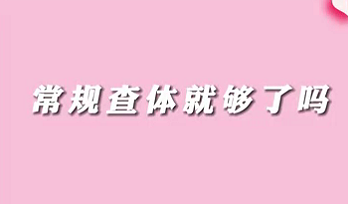 常规查体就够了吗